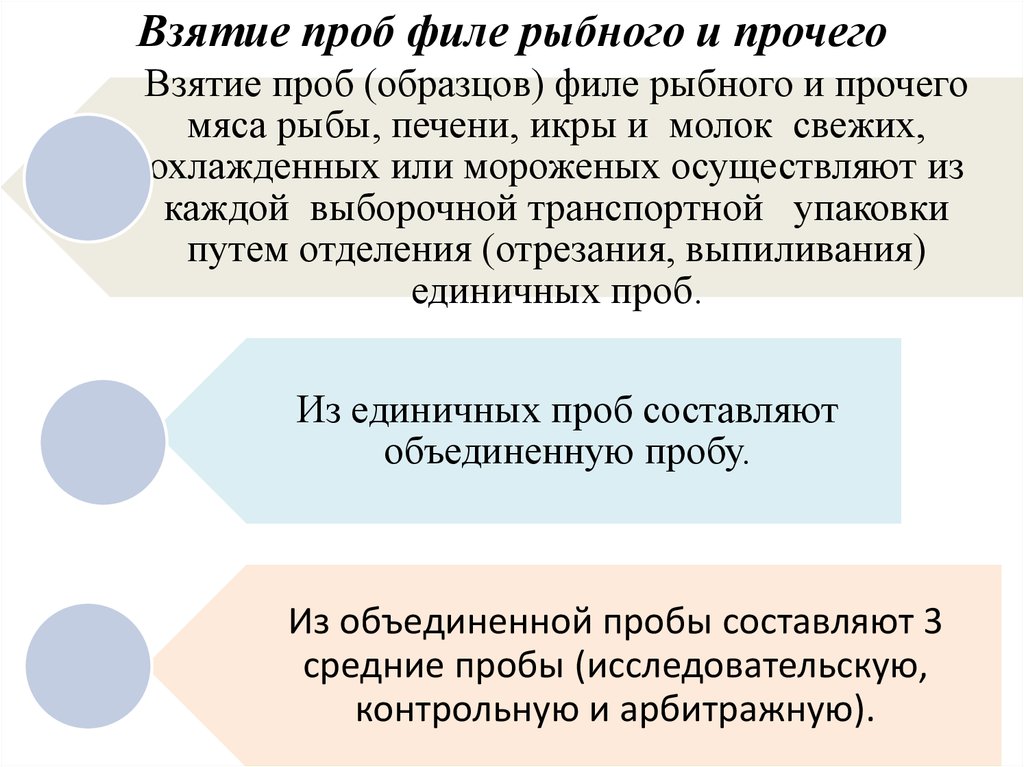 Взятие проб филе рыбного и прочего

Взятие проб (образцов) филе рыбного и прочего мяса рыбы, печени, икры и молок свежих, охлажденных или мороженых осуществляют из каждой выборочной транспортной упаковки путем отделения (отрезания, выпиливания) единичных проб.

Из единичных проб составляют объединенную пробу.

Из объединенной пробы составляют 3 средние пробы (исследовательскую, контрольную и арбитражную).